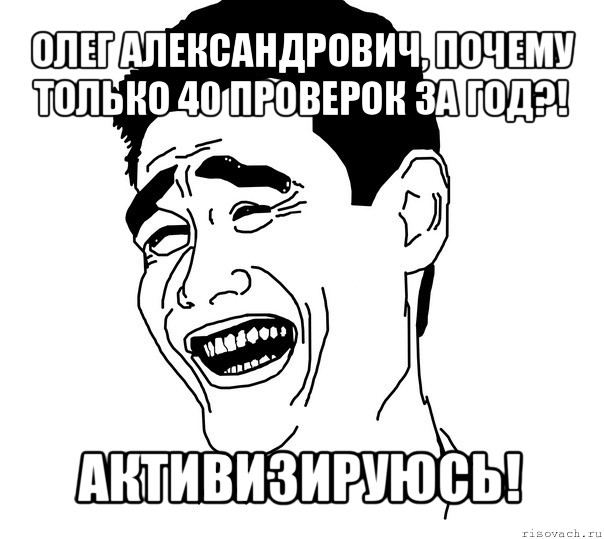 ОЛЕГ АЛЕКСАНДРОВИЧ, ПОЧЕМУ ТОЛЬКО 40 ПРОВЕРОК ЗА ГОД?!

АКТИВИЗИРУЮСЬ!

risovach.ru